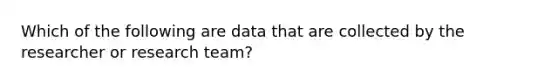 Which of the following are data that are collected by the researcher or research team?